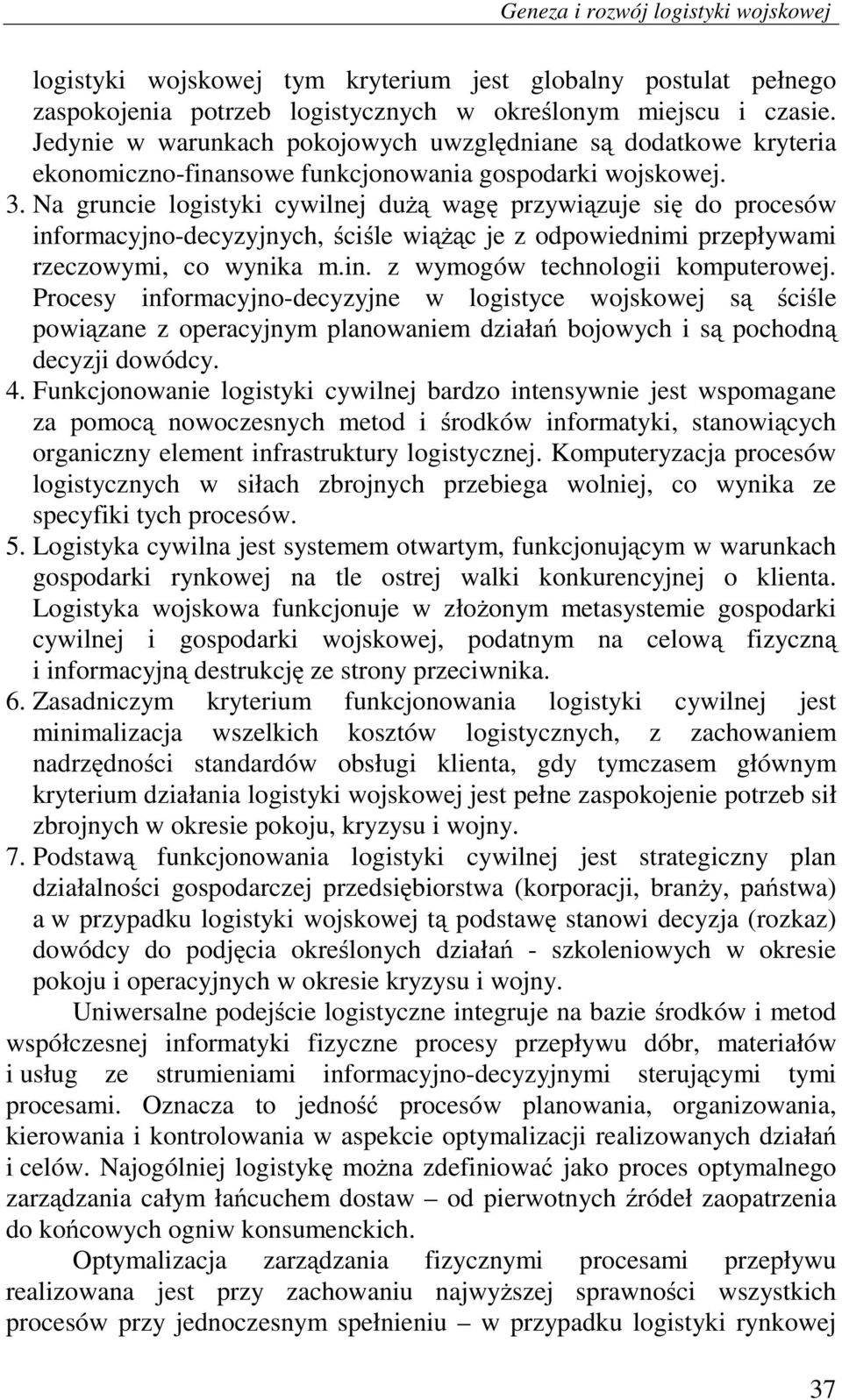 Geneza i rozwój logistyki wojskowej

logistyki wojskowej tym kryterium jest globalny postulat pełnego zaspokojenia potrzeb logistycznych w określonym miejscu i czasie. Jedynie w warunkach pokojowych uwzględniane są dodatkowe kryteria ekonomiczno-finansowe funkcjonowania gospodarki wojskowej.

3. Na gruncie logistyki cywilnej dużą wagę przywiązuje się do procesów informacyjno-decyzyjnych, ściśle wiążąc je z odpowiednimi przepływami rzeczowymi, co wynika m.in. z wymogów technologii komputerowej. Procesy informacyjno-decyzyjne w logistyce wojskowej są ściśle powiązane z operacyjnym planowaniem działań bojowych i są pochodną decyzji dowódcy.

4. Funkcjonowanie logistyki cywilnej bardzo intensywnie jest wspomagane za pomocą nowoczesnych metod i środków informatyki, stanowiących organiczny element infrastruktury logistycznej. Komputeryzacja procesów logistycznych w siłach zbrojnych przebiega wolniej, co wynika ze specyfiki tych procesów.

5. Logistyka cywilna jest systemem otwartym, funkcjonującym w warunkach gospodarki rynkowej na tle ostrej walki konkurencyjnej o klienta. Logistyka wojskowa funkcjonuje w złożonym metasystemie gospodarki cywilnej i gospodarki wojskowej, podatnym na celową fizyczną i informacyjną destrukcję ze strony przeciwnika.

6. Zasadniczym kryterium funkcjonowania logistyki cywilnej jest minimalizacja wszelkich kosztów logistycznych, z zachowaniem nadrzędności standardów obsługi klienta, gdy tymczasem głównym kryterium działania logistyki wojskowej jest pełne zaspokojenie potrzeb sił zbrojnych w okresie pokoju, kryzysu i wojny.

7. Podstawą funkcjonowania logistyki cywilnej jest strategiczny plan działalności gospodarczej przedsiębiorstwa (korporacji, branży, państwa) a w przypadku logistyki wojskowej tą podstawę stanowi decyzja (rozkaz) dowódcy do podjęcia określonych działań - szkoleniowych w okresie pokoju i operacyjnych w okresie kryzysu i wojny.

Uniwersalne podejście logistyczne integruje na bazie środków i metod współczesnej informatyki fizyczne procesy przepływu dóbr, materiałów i usług ze strumieniami informacyjno-decyzyjnymi sterującymi tymi procesami. Oznacza to jedność procesów planowania, organizowania, kierowania i kontrolowania w aspekcie optymalizacji realizowanych działań i celów. Najogólniej logistykę można zdefiniować jako proces optymalnego zarządzania całym łańcuchem dostaw – od pierwotnych źródeł zaopatrzenia do końcowych ogniw konsumenckich.

Optymalizacja zarządzania fizycznymi procesami przepływu realizowana jest przy zachowaniu najwyższej sprawności wszystkich procesów przy jednoczesnym spełnieniu – w przypadku logistyki rynkowej

37